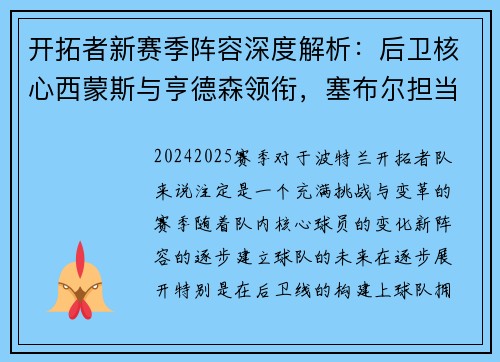 开拓者新赛季阵容深度解析：后卫核心西蒙斯与亨德森领衔，塞布尔担当

20242025赛季对于波特兰开拓者队来说注定是一个充满挑战与变革的赛季随着队内核心球员的变化新阵容的逐步建立球队的未来在逐步展开特别是在后卫线的构建上球队拥